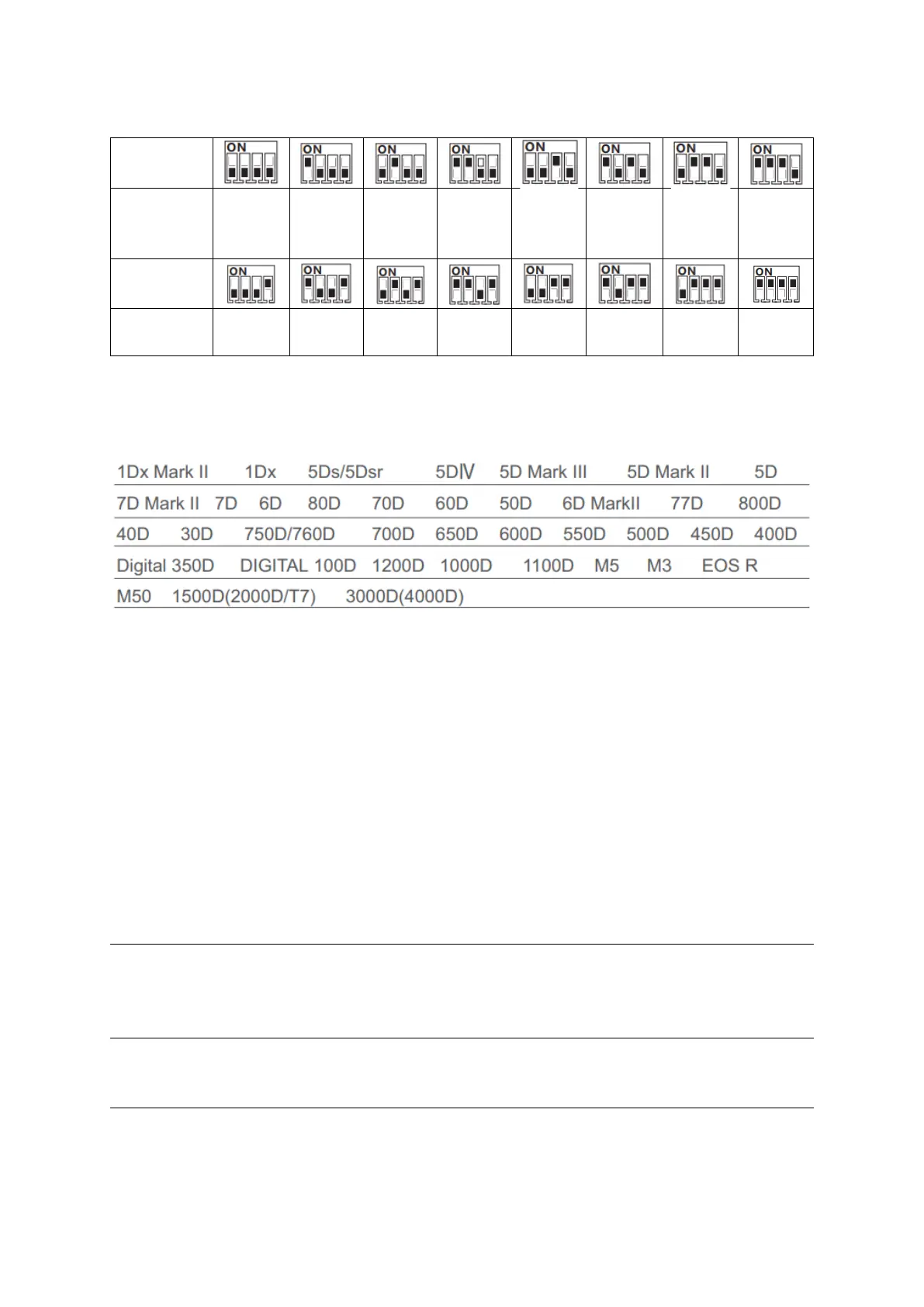 |  | ON | ON | ON | ON | ON | ON | ON | ON |
|---|---|---|---|---|---|---|---|---|
|  |  |  |  |  |  |  |  |  |
|  | ON | ON | ON | ON | ON | ON | ON | ON |
|  |  |  |  |  |  |  |  |  |

1Dx Mark II 1Dx 5Ds/5Dsr 5DⅣ 5D Mark III 5D Mark II 5D

7D Mark II 7D 6D 80D 70D 60D 50D 6D MarkII 77D 800D

40D 30D 750D/760D 700D 650D 600D 550D 500D 450D 400D

Digital 350D DIGITAL 100D 1200D 1000D 1100D M5 M3 EOS R

M50 1500D(2000D/T7) 3000D(4000D)